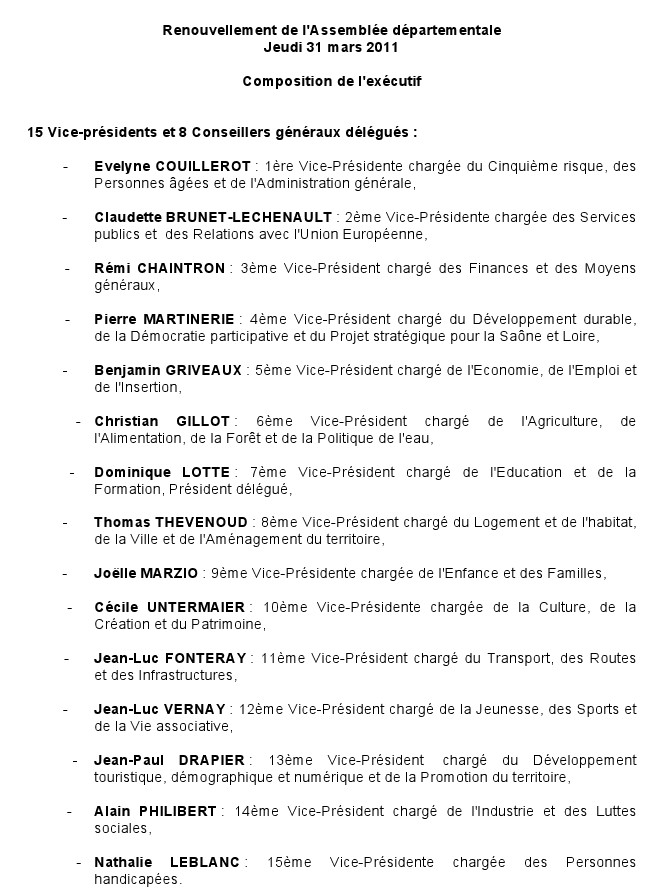 Renouvellement de l'Assemblée départementale
Jeudi 31 mars 2011

Composition de l'exécutif

15 Vice-présidents et 8 Conseillers généraux délégués :

- Evelyne COUILLEROT : 1ère Vice-Présidente chargée du Cinquième risque, des Personnes âgées et de l'Administration générale,

- Claudette BRUNET-LECHENAULT : 2ème Vice-Présidente chargée des Services publics et des Relations avec l'Union Européenne,

- Rémi CHAINTRON : 3ème Vice-Président chargé des Finances et des Moyens généraux,

- Pierre MARTINERIE : 4ème Vice-Président chargé du Développement durable, de la Démocratie participative et du Projet stratégique pour la Saône et Loire,

- Benjamin GRIVEAUX : 5ème Vice-Président chargé de l'Economie, de l'Emploi et de l'Insertion,

- Christian GILLOT : 6ème Vice-Président chargé de l'Agriculture, de l'Alimentation, de la Forêt et de la Politique de l'eau,

- Dominique LOTTE : 7ème Vice-Président chargé de l'Education et de la Formation, Président délégué,

- Thomas THEVENOUD : 8ème Vice-Président chargé du Logement et de l'habitat, de la Ville et de l'Aménagement du territoire,

- Joëlle MARZIO : 9ème Vice-Présidente chargée de l'Enfance et des Familles,

- Cécile UNTERMAIER : 10ème Vice-Présidente chargée de la Culture, de la Création et du Patrimoine,

- Jean-Luc FONTERAY : 11ème Vice-Président chargé du Transport, des Routes et des Infrastructures,

- Jean-Luc VERNAY : 12ème Vice-Président chargé de la Jeunesse, des Sports et de la Vie associative,

- Jean-Paul DRAPIER : 13ème Vice-Président chargé du Développement touristique, démographique et numérique et de la Promotion du territoire,

- Alain PHILIBERT : 14ème Vice-Président chargé de l'Industrie et des Luttes sociales,

- Nathalie LEBLANC : 15ème Vice-Présidente chargée des Personnes handicapées.